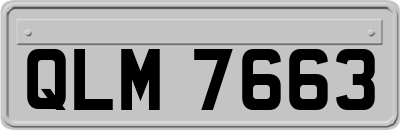 QLM 7663